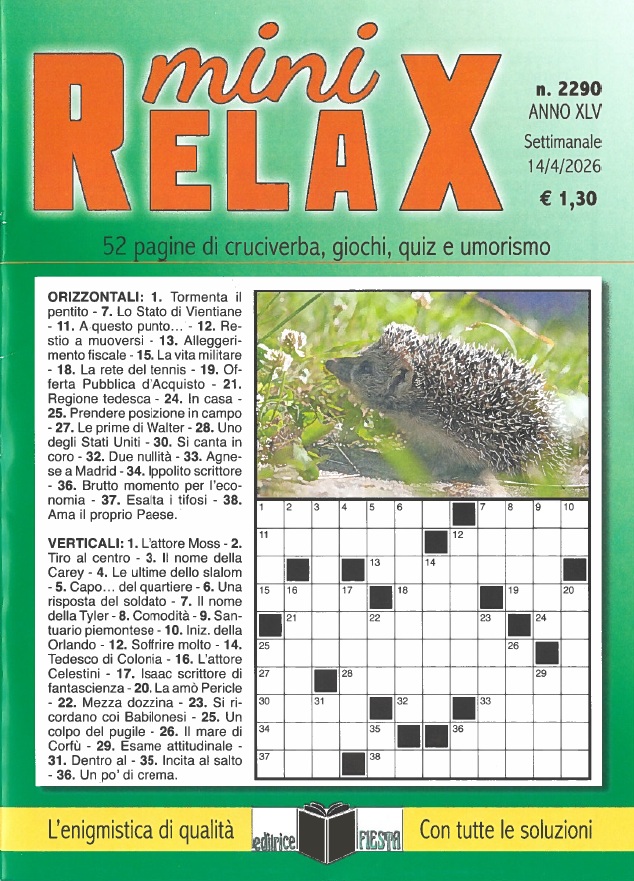 mini RELAX

n. 2290
ANNO XLV
Settimanale
14/4/2026
€ 1,30

52 pagine di cruciverba, giochi, quiz e umorismo

ORIZZONTALI: 1. Tormenta il pentito - 7. Lo Stato di Vientiane - 11. A questo punto… - 12. Restio a muoversi - 13. Alleggerimento fiscale - 15. La vita militare - 18. La rete del tennis - 19. Offerta Pubblica d'Acquisto - 21. Regione tedesca - 24. In casa - 25. Prendere posizione in campo - 27. Le prime di Walter - 28. Uno degli Stati Uniti - 30. Si canta in coro - 32. Due nullità - 33. Agnese a Madrid - 34. Ippolito scrittore - 36. Brutto momento per l'economia - 37. Esalta i tifosi - 38. Ama il proprio Paese.

VERTICALI: 1. L'attore Moss - 2. Tiro al centro - 3. Il nome della Carey - 4. Le ultime dello slalom - 5. Capo… del quartiere - 6. Una risposta del soldato - 7. Il nome della Tyler - 8. Comodità - 9. Santuario piemontese - 10. Iniz. della Orlando - 12. Soffrire molto - 14. Tedesco di Colonia - 16. L'attore Celestini - 17. Isaac scrittore di fantascienza - 20. La amò Pericle - 22. Mezza dozzina - 23. Si ricordano coi Babilonesi - 25. Un colpo del pugile - 26. Il mare di Corfù - 29. Esame attitudinale - 31. Dentro al - 35. Incita al salto - 36. Un po' di crema.

1 2 3 4 5 6 7 8 9 10 11 12 13 14 15 16 17 18 19 20 21 22 23 24 25 26 27 28 29 30 31 32 33 34 35 36 37 38

L'enigmistica di qualità
editrice FIESTA
Con tutte le soluzioni